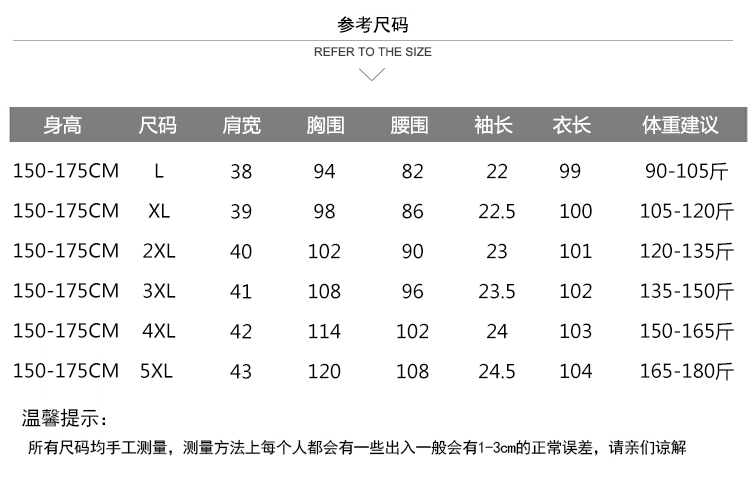 参考尺码

REFER TO THE SIZE

| 身高 | 尺码 | 肩宽 | 胸围 | 腰围 | 袖长 | 衣长 | 体重建议 |
|---|---|---|---|---|---|---|---|
| 150-175CM | L | 38 | 94 | 82 | 22 | 99 | 90-105斤 |
| 150-175CM | XL | 39 | 98 | 86 | 22.5 | 100 | 105-120斤 |
| 150-175CM | 2XL | 40 | 102 | 90 | 23 | 101 | 120-135斤 |
| 150-175CM | 3XL | 41 | 108 | 96 | 23.5 | 102 | 135-150斤 |
| 150-175CM | 4XL | 42 | 114 | 102 | 24 | 103 | 150-165斤 |
| 150-175CM | 5XL | 43 | 120 | 108 | 24.5 | 104 | 165-180斤 |

温馨提示：

所有尺码均手工测量，测量方法上每个人都会有一些出入一般会有1-3cm的正常误差，请亲们谅解